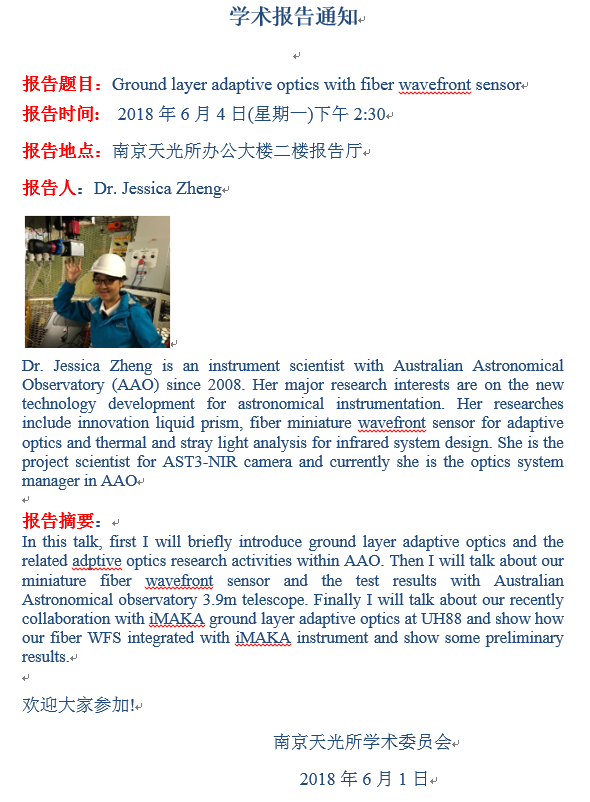 学术报告通知

报告题目：Ground layer adaptive optics with fiber wavefront sensor

报告时间： 2018 年 6 月 4 日(星期一)下午 2:30

报告地点：南京天光所办公大楼二楼报告厅

报告人：Dr. Jessica Zheng

Dr. Jessica Zheng is an instrument scientist with Australian Astronomical Observatory (AAO) since 2008. Her major research interests are on the new technology development for astronomical instrumentation. Her researches include innovation liquid prism, fiber miniature wavefront sensor for adaptive optics and thermal and stray light analysis for infrared system design. She is the project scientist for AST3-NIR camera and currently she is the optics system manager in AAO

报告摘要：
In this talk, first I will briefly introduce ground layer adaptive optics and the related adptive optics research activities within AAO. Then I will talk about our miniature fiber wavefront sensor and the test results with Australian Astronomical observatory 3.9m telescope. Finally I will talk about our recently collaboration with iMAKA ground layer adaptive optics at UH88 and show how our fiber WFS integrated with iMAKA instrument and show some preliminary results.

欢迎大家参加!

南京天光所学术委员会

2018 年 6 月 1 日